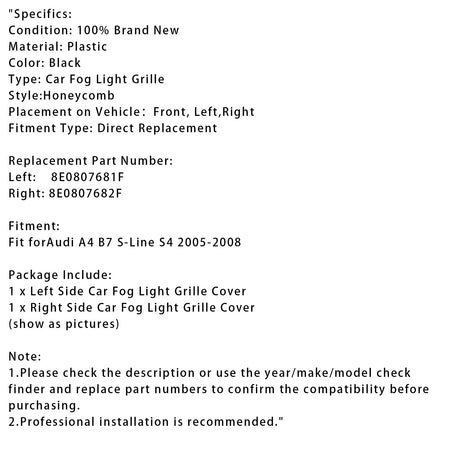 "Specifics:
Condition: 100% Brand New
Material: Plastic
Color: Black
Type: Car Fog Light Grille
Style:Honeycomb
Placement on Vehicle: Front, Left,Right
Fitment Type: Direct Replacement

Replacement Part Number:
Left: 8E0807681F
Right: 8E0807682F

Fitment:
Fit forAudi A4 B7 S-Line S4 2005-2008

Package Include:
1 x Left Side Car Fog Light Grille Cover
1 x Right Side Car Fog Light Grille Cover
(show as pictures)

Note:
1.Please check the description or use the year/make/model check finder and replace part numbers to confirm the compatibility before purchasing.
2.Professional installation is recommended."